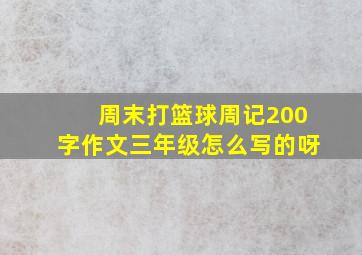 周末打篮球周记200字作文三年级怎么写的呀